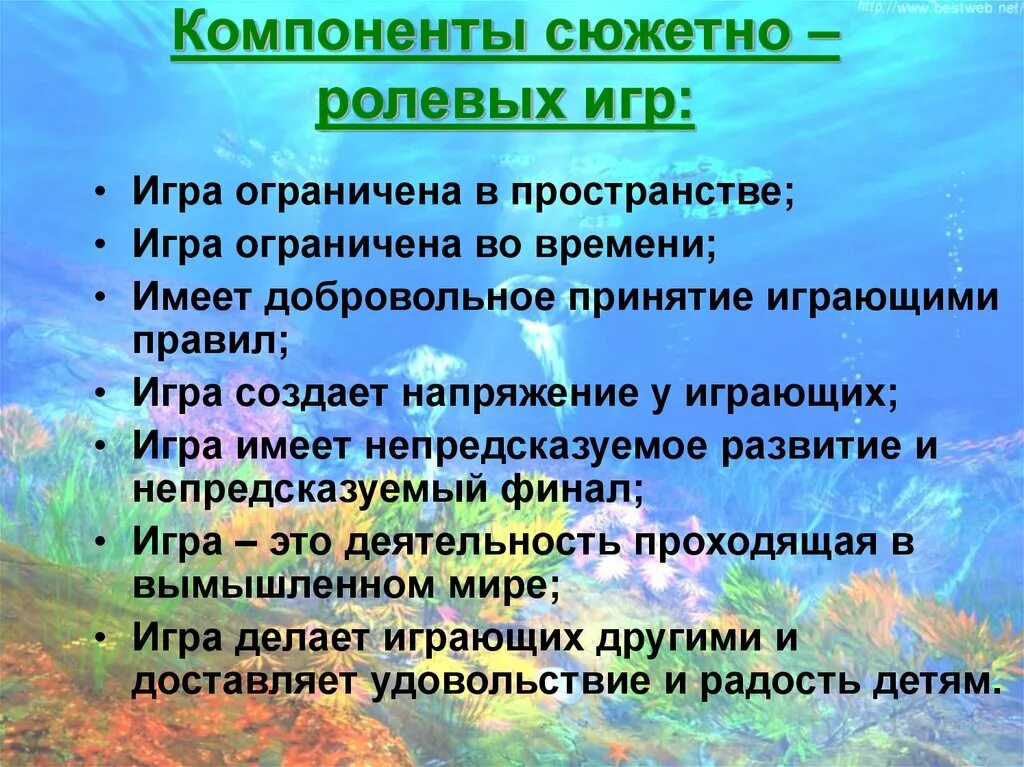 http://www.bestweb.net/

Компоненты сюжетно – ролевых игр:

• Игра ограничена в пространстве;
• Игра ограничена во времени;
• Имеет добровольное принятие играющими правил;
• Игра создает напряжение у играющих;
• Игра имеет непредсказуемое развитие и непредсказуемый финал;
• Игра – это деятельность проходящая в вымышленном мире;
• Игра делает играющих другими и доставляет удовольствие и радость детям.